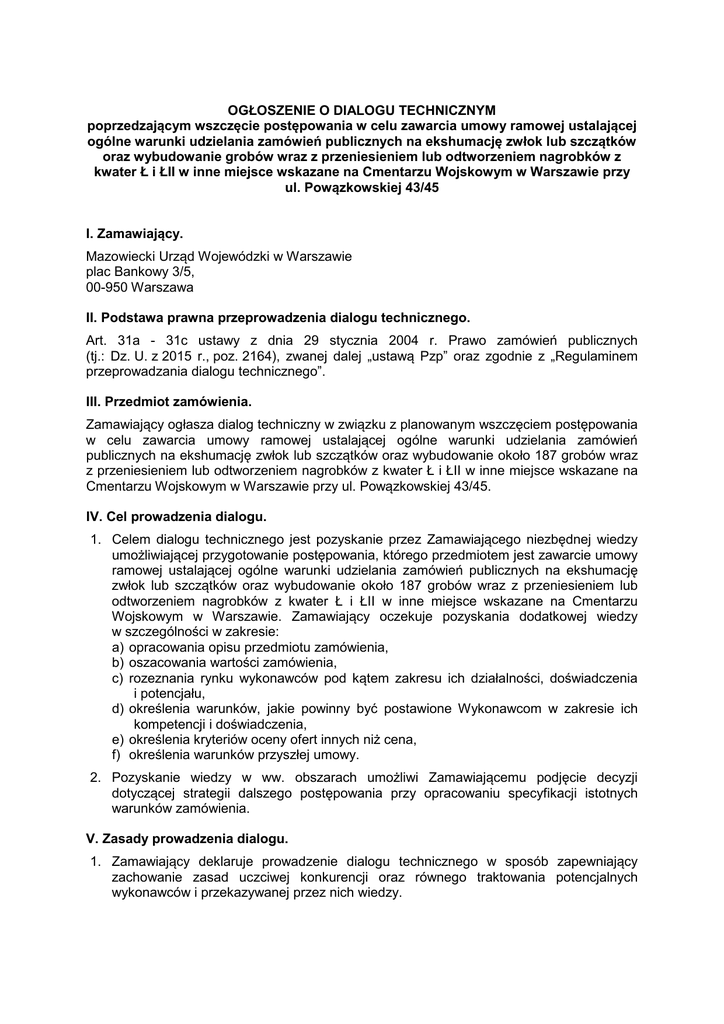 OGŁOSZENIE O DIALOGU TECHNICZNYM
poprzedzającym wszczęcie postępowania w celu zawarcia umowy ramowej ustalającej ogólne warunki udzielania zamówień publicznych na ekshumację zwłok lub szczątków oraz wybudowanie grobów wraz z przeniesieniem lub odtworzeniem nagrobków z kwater Ł i ŁII w inne miejsce wskazane na Cmentarzu Wojskowym w Warszawie przy ul. Powązkowskiej 43/45

I. Zamawiający.

Mazowiecki Urząd Wojewódzki w Warszawie
plac Bankowy 3/5,
00-950 Warszawa

II. Podstawa prawna przeprowadzenia dialogu technicznego.

Art. 31a - 31c ustawy z dnia 29 stycznia 2004 r. Prawo zamówień publicznych (tj.: Dz. U. z 2015 r., poz. 2164), zwanej dalej „ustawą Pzp" oraz zgodnie z „Regulaminem przeprowadzania dialogu technicznego".

III. Przedmiot zamówienia.

Zamawiający ogłasza dialog techniczny w związku z planowanym wszczęciem postępowania w celu zawarcia umowy ramowej ustalającej ogólne warunki udzielania zamówień publicznych na ekshumację zwłok lub szczątków oraz wybudowanie około 187 grobów wraz z przeniesieniem lub odtworzeniem nagrobków z kwater Ł i ŁII w inne miejsce wskazane na Cmentarzu Wojskowym w Warszawie przy ul. Powązkowskiej 43/45.

IV. Cel prowadzenia dialogu.

1. Celem dialogu technicznego jest pozyskanie przez Zamawiającego niezbędnej wiedzy umożliwiającej przygotowanie postępowania, którego przedmiotem jest zawarcie umowy ramowej ustalającej ogólne warunki udzielania zamówień publicznych na ekshumację zwłok lub szczątków oraz wybudowanie około 187 grobów wraz z przeniesieniem lub odtworzeniem nagrobków z kwater Ł i ŁII w inne miejsce wskazane na Cmentarzu Wojskowym w Warszawie. Zamawiający oczekuje pozyskania dodatkowej wiedzy w szczególności w zakresie:
a) opracowania opisu przedmiotu zamówienia,
b) oszacowania wartości zamówienia,
c) rozeznania rynku wykonawców pod kątem zakresu ich działalności, doświadczenia i potencjału,
d) określenia warunków, jakie powinny być postawione Wykonawcom w zakresie ich kompetencji i doświadczenia,
e) określenia kryteriów oceny ofert innych niż cena,
f) określenia warunków przyszłej umowy.
2. Pozyskanie wiedzy w ww. obszarach umożliwi Zamawiającemu podjęcie decyzji dotyczącej strategii dalszego postępowania przy opracowaniu specyfikacji istotnych warunków zamówienia.

V. Zasady prowadzenia dialogu.

1. Zamawiający deklaruje prowadzenie dialogu technicznego w sposób zapewniający zachowanie zasad uczciwej konkurencji oraz równego traktowania potencjalnych wykonawców i przekazywanej przez nich wiedzy.